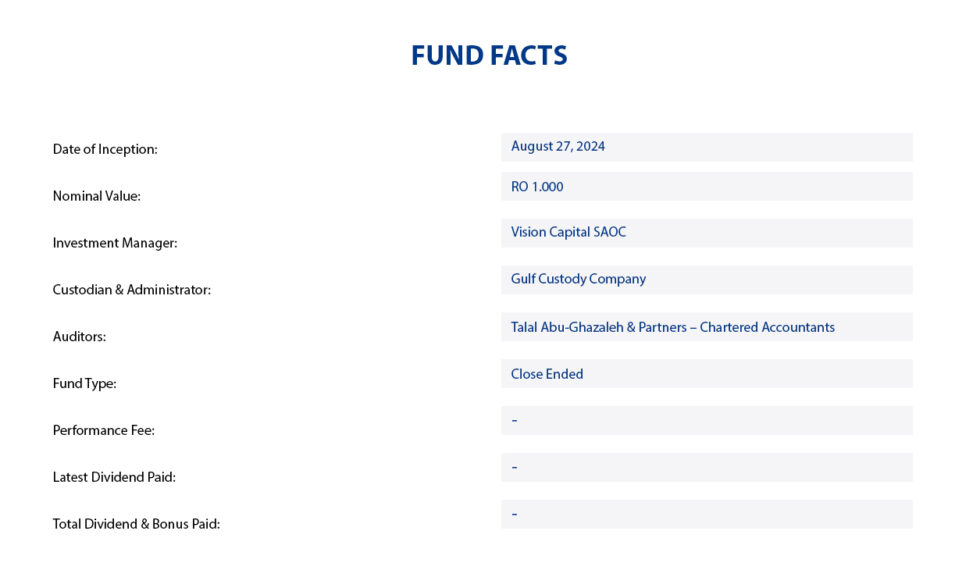 FUND FACTS

| | |
|---|---|
| Date of Inception: | August 27, 2024 |
| Nominal Value: | RO 1.000 |
| Investment Manager: | Vision Capital SAOC |
| Custodian & Administrator: | Gulf Custody Company |
| Auditors: | Talal Abu-Ghazaleh & Partners – Chartered Accountants |
| Fund Type: | Close Ended |
| Performance Fee: | - |
| Latest Dividend Paid: | - |
| Total Dividend & Bonus Paid: | - |